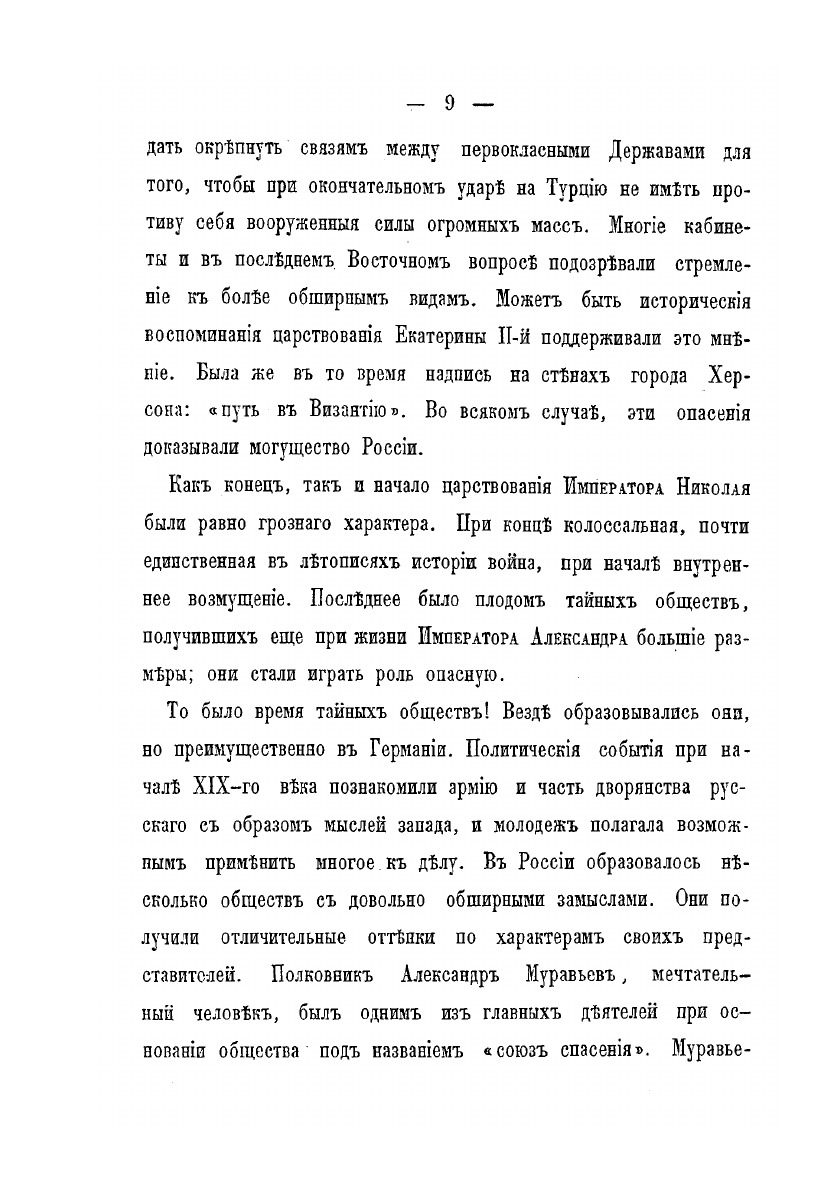 — 9 —

дать окрѣпнуть связямъ между первокласными Державами для того, чтобы при окончательномъ ударѣ на Турцію не имѣть противу себя вооруженныя силы огромныхъ массъ. Многіе кабинеты и въ послѣднемъ Восточномъ вопросѣ подозрѣвали стремленіе къ болѣе обширнымъ видамъ. Можетъ быть историческія воспоминанія царствованія Екатерины II-й поддерживали это мнѣніе. Была же въ то время надпись на стѣнахъ города Херсона: «путь въ Византію». Во всякомъ случаѣ, эти опасенія доказывали могущество Россіи.

Какъ конецъ, такъ и начало царствованія Императора Николая были равно грознаго характера. При концѣ колоссальная, почти единственная въ лѣтописяхъ исторіи война, при началѣ внутреннее возмущеніе. Послѣднее было плодомъ тайныхъ обществъ, получившихъ еще при жизни Императора Александра большіе размѣры; они стали играть роль опасную.

То было время тайныхъ обществъ! Вездѣ образовывались они, но преимущественно въ Германіи. Политическія событія при началѣ XIX-го вѣка познакомили армію и часть дворянства русскаго съ образомъ мыслей запада, и молодежъ полагала возможнымъ примѣнить многое къ дѣлу. Въ Россіи образовалось нѣсколько обществъ съ довольно обширными замыслами. Они получили отличительные оттѣнки по характерамъ своихъ представителей. Полковникъ Александръ Муравьевъ, мечтательный человѣкъ, былъ однимъ изъ главныхъ дѣятелей при основаніи общества подъ названіемъ «союзъ спасенія». Муравье-